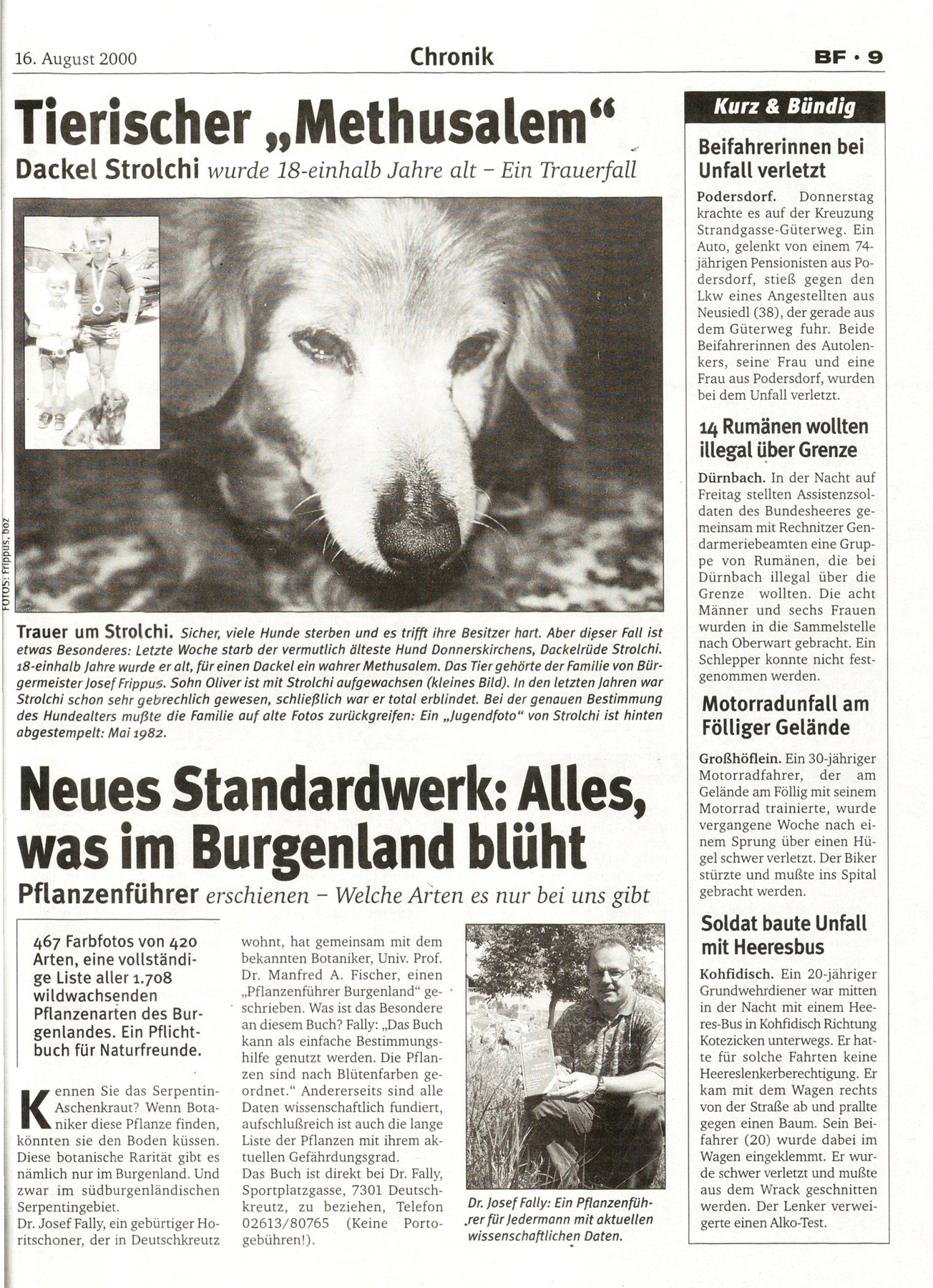 16. August 2000

Chronik

BF · 9

Tierischer „Methusalem“

Dackel Strolchi wurde 18-einhalb Jahre alt – Ein Trauerfall

FOTOS: Frippus, boz

Trauer um Strolchi. Sicher, viele Hunde sterben und es trifft ihre Besitzer hart. Aber dieser Fall ist etwas Besonderes: Letzte Woche starb der vermutlich älteste Hund Donnerskirchens, Dackelrüde Strolchi. 18-einhalb Jahre wurde er alt, für einen Dackel ein wahrer Methusalem. Das Tier gehörte der Familie von Bürgermeister Josef Frippus. Sohn Oliver ist mit Strolchi aufgewachsen (kleines Bild). In den letzten Jahren war Strolchi schon sehr gebrechlich gewesen, schließlich war er total erblindet. Bei der genauen Bestimmung des Hundealters mußte die Familie auf alte Fotos zurückgreifen: Ein „Jugendfoto“ von Strolchi ist hinten abgestempelt: Mai 1982.

Neues Standardwerk: Alles, was im Burgenland blüht

Pflanzenführer erschienen – Welche Arten es nur bei uns gibt

467 Farbfotos von 420 Arten, eine vollständige Liste aller 1.708 wildwachsenden Pflanzenarten des Burgenlandes. Ein Pflichtbuch für Naturfreunde.

Kennen Sie das Serpentin-Aschenkraut? Wenn Botaniker diese Pflanze finden, könnten sie den Boden küssen. Diese botanische Rarität gibt es nämlich nur im Burgenland. Und zwar im südburgenländischen Serpentingebiet.
Dr. Josef Fally, ein gebürtiger Horitschoner, der in Deutschkreutz wohnt, hat gemeinsam mit dem bekannten Botaniker, Univ. Prof. Dr. Manfred A. Fischer, einen „Pflanzenführer Burgenland“ geschrieben. Was ist das Besondere an diesem Buch? Fally: „Das Buch kann als einfache Bestimmungshilfe genutzt werden. Die Pflanzen sind nach Blütenfarben geordnet.“ Andererseits sind alle Daten wissenschaftlich fundiert, aufschlußreich ist auch die lange Liste der Pflanzen mit ihrem aktuellen Gefährdungsgrad.
Das Buch ist direkt bei Dr. Fally, Sportplatzgasse, 7301 Deutschkreutz, zu beziehen, Telefon 02613/80765 (Keine Portogebühren!).

Dr. Josef Fally: Ein Pflanzenführer für Jedermann mit aktuellen wissenschaftlichen Daten.

Kurz & Bündig

Beifahrerinnen bei Unfall verletzt

Podersdorf. Donnerstag krachte es auf der Kreuzung Strandgasse-Güterweg. Ein Auto, gelenkt von einem 74-jährigen Pensionisten aus Podersdorf, stieß gegen den Lkw eines Angestellten aus Neusiedl (38), der gerade aus dem Güterweg fuhr. Beide Beifahrerinnen des Autolenkers, seine Frau und eine Frau aus Podersdorf, wurden bei dem Unfall verletzt.

14 Rumänen wollten illegal über Grenze

Dürnbach. In der Nacht auf Freitag stellten Assistenzsoldaten des Bundesheeres gemeinsam mit Rechnitzer Gendarmeriebeamten eine Gruppe von Rumänen, die bei Dürnbach illegal über die Grenze wollten. Die acht Männer und sechs Frauen wurden in die Sammelstelle nach Oberwart gebracht. Ein Schlepper konnte nicht festgenommen werden.

Motorradunfall am Fölliger Gelände

Großhöflein. Ein 30-jähriger Motorradfahrer, der am Gelände am Föllig mit seinem Motorrad trainierte, wurde vergangene Woche nach einem Sprung über einen Hügel schwer verletzt. Der Biker stürzte und mußte ins Spital gebracht werden.

Soldat baute Unfall mit Heeresbus

Kohfidisch. Ein 20-jähriger Grundwehrdiener war mitten in der Nacht mit einem Heeres-Bus in Kohfidisch Richtung Kotezicken unterwegs. Er hatte für solche Fahrten keine Heereslenkerberechtigung. Er kam mit dem Wagen rechts von der Straße ab und prallte gegen einen Baum. Sein Beifahrer (20) wurde dabei im Wagen eingeklemmt. Er wurde schwer verletzt und mußte aus dem Wrack geschnitten werden. Der Lenker verweigerte einen Alko-Test.